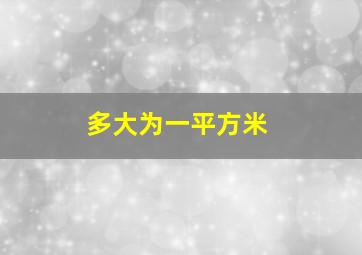 多大为一平方米